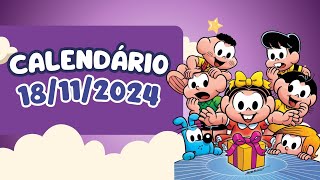 CALENDÁRIO
18/11/2024